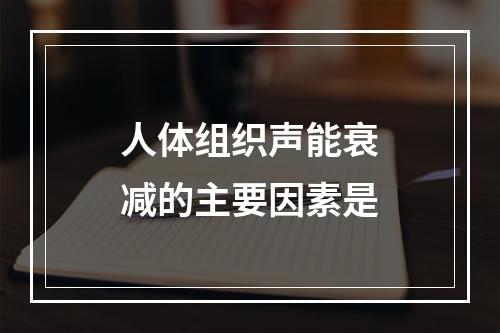 人体组织声能衰减的主要因素是